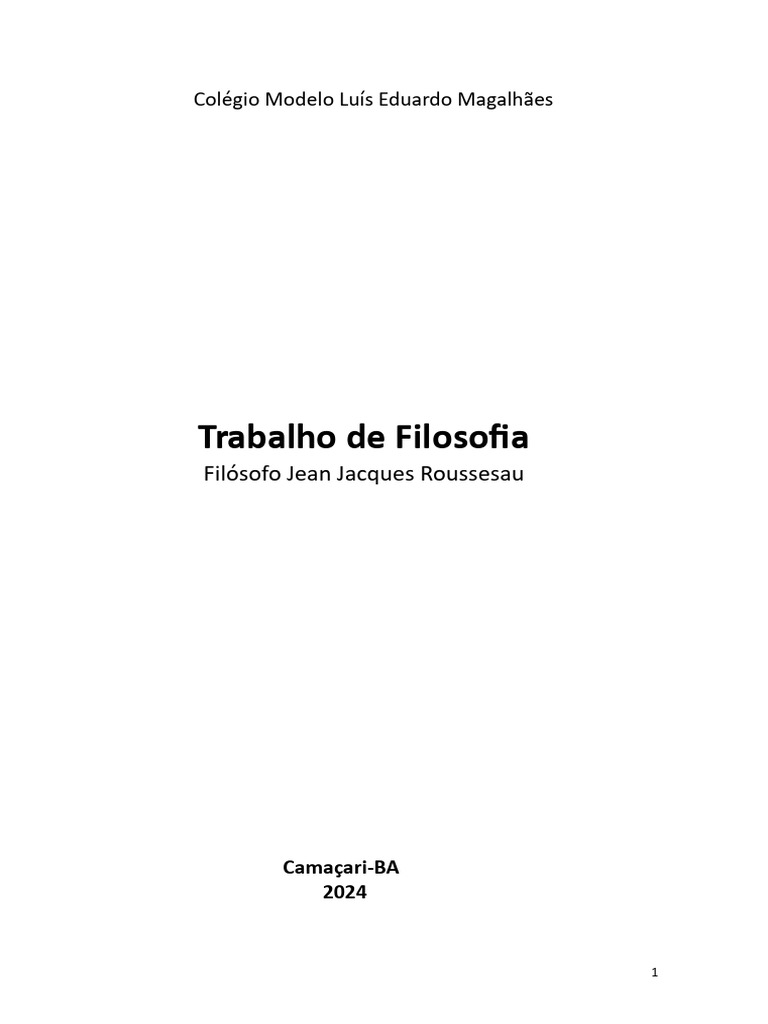 Colégio Modelo Luís Eduardo Magalhães

Trabalho de Filosofia
Filósofo Jean Jacques Roussesau

Camaçari-BA
2024

1